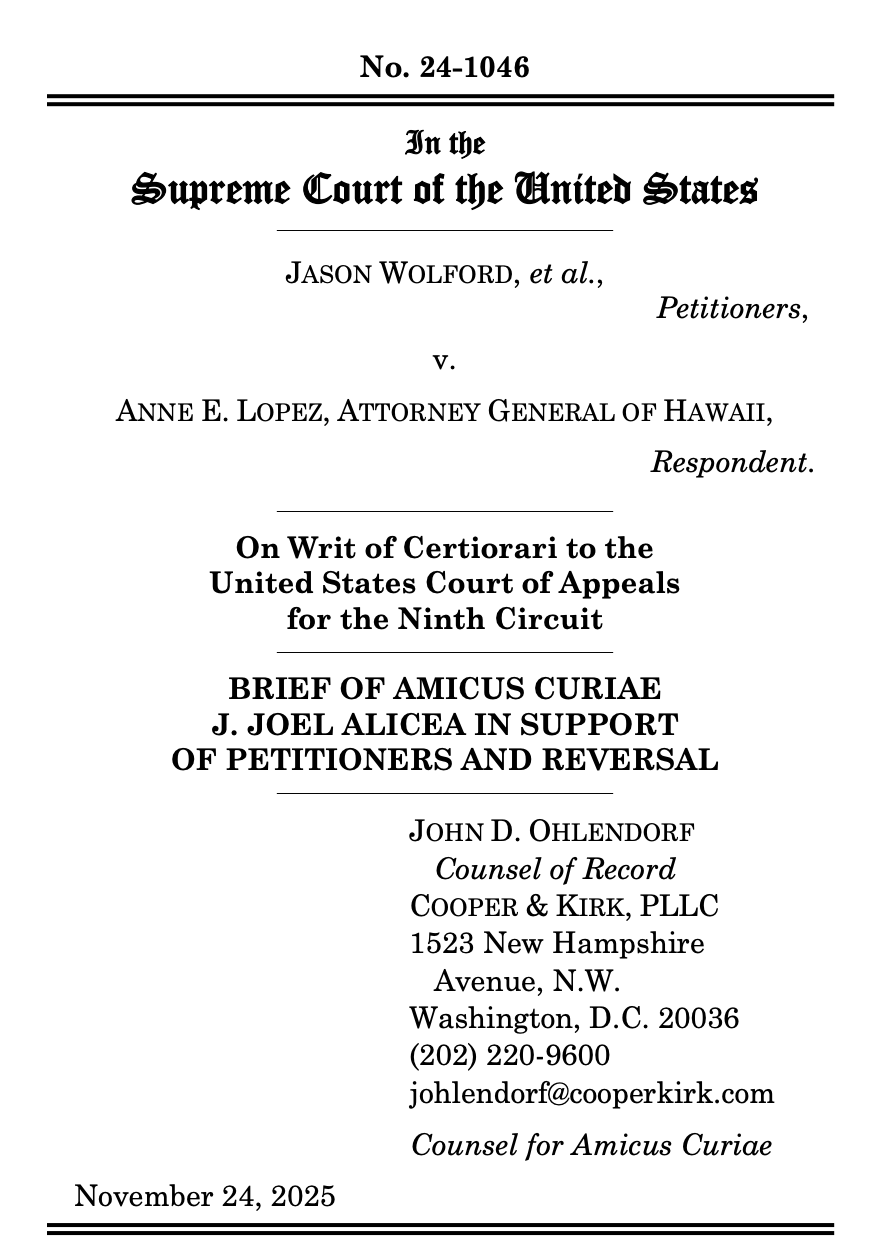 No. 24-1046

In the
Supreme Court of the United States

JASON WOLFORD, et al.,
Petitioners,

v.

ANNE E. LOPEZ, ATTORNEY GENERAL OF HAWAII,
Respondent.

On Writ of Certiorari to the United States Court of Appeals for the Ninth Circuit

BRIEF OF AMICUS CURIAE J. JOEL ALICEA IN SUPPORT OF PETITIONERS AND REVERSAL

JOHN D. OHLENDORF
Counsel of Record
COOPER & KIRK, PLLC
1523 New Hampshire Avenue, N.W.
Washington, D.C. 20036
(202) 220-9600
johlendorf@cooperkirk.com

Counsel for Amicus Curiae

November 24, 2025